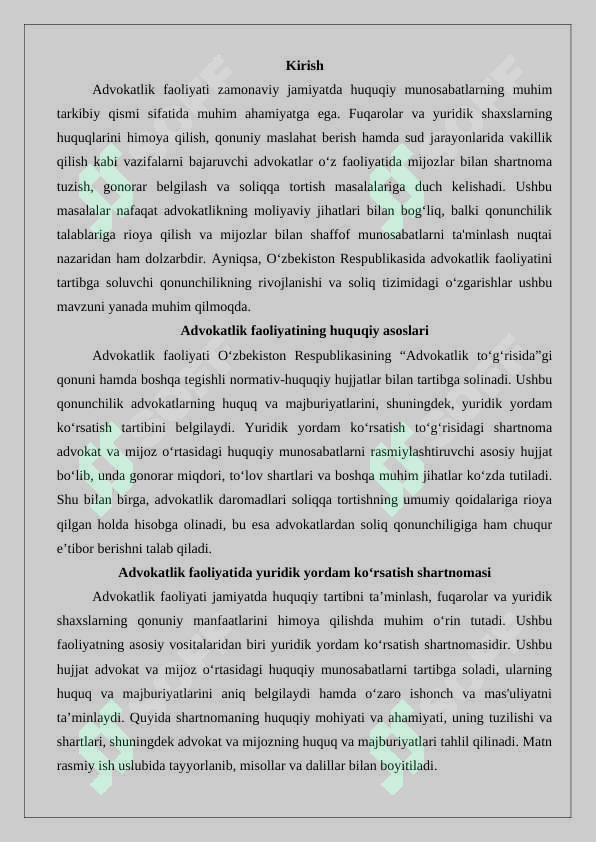 Kirish

Advokatlik faoliyati zamonaviy jamiyatda huquqiy munosabatlarning muhim tarkibiy qismi sifatida muhim ahamiyatga ega. Fuqarolar va yuridik shaxslarning huquqlarini himoya qilish, qonuniy maslahat berish hamda sud jarayonlarida vakillik qilish kabi vazifalarni bajaruvchi advokatlar o‘z faoliyatida mijozlar bilan shartnoma tuzish, gonorar belgilash va soliqqa tortish masalalariga duch kelishadi. Ushbu masalalar nafaqat advokatlikning moliyaviy jihatlari bilan bog‘liq, balki qonunchilik talablariga rioya qilish va mijozlar bilan shaffof munosabatlarni ta'minlash nuqtai nazaridan ham dolzarbdir. Ayniqsa, O‘zbekiston Respublikasida advokatlik faoliyatini tartibga soluvchi qonunchilikning rivojlanishi va soliq tizimidagi o‘zgarishlar ushbu mavzuni yanada muhim qilmoqda.

Advokatlik faoliyatining huquqiy asoslari

Advokatlik faoliyati O‘zbekiston Respublikasining “Advokatlik to‘g‘risida”gi qonuni hamda boshqa tegishli normativ-huquqiy hujjatlar bilan tartibga solinadi. Ushbu qonunchilik advokatlarning huquq va majburiyatlarini, shuningdek, yuridik yordam ko‘rsatish tartibini belgilaydi. Yuridik yordam ko‘rsatish to‘g‘risidagi shartnoma advokat va mijoz o‘rtasidagi huquqiy munosabatlarni rasmiylashtiruvchi asosiy hujjat bo‘lib, unda gonorar miqdori, to‘lov shartlari va boshqa muhim jihatlar ko‘zda tutiladi. Shu bilan birga, advokatlik daromadlari soliqqa tortishning umumiy qoidalariga rioya qilgan holda hisobga olinadi, bu esa advokatlardan soliq qonunchiligiga ham chuqur e’tibor berishni talab qiladi.

Advokatlik faoliyatida yuridik yordam ko‘rsatish shartnomasi

Advokatlik faoliyati jamiyatda huquqiy tartibni ta’minlash, fuqarolar va yuridik shaxslarning qonuniy manfaatlarini himoya qilishda muhim o‘rin tutadi. Ushbu faoliyatning asosiy vositalaridan biri yuridik yordam ko‘rsatish shartnomasidir. Ushbu hujjat advokat va mijoz o‘rtasidagi huquqiy munosabatlarni tartibga soladi, ularning huquq va majburiyatlarini aniq belgilaydi hamda o‘zaro ishonch va mas'uliyatni ta’minlaydi. Quyida shartnomaning huquqiy mohiyati va ahamiyati, uning tuzilishi va shartlari, shuningdek advokat va mijozning huquq va majburiyatlari tahlil qilinadi. Matn rasmiy ish uslubida tayyorlanib, misollar va dalillar bilan boyitiladi.